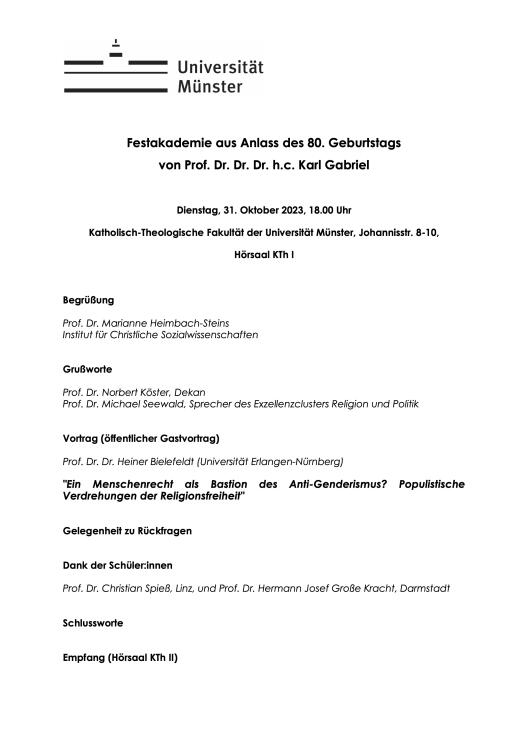 Universität
Münster

Festakademie aus Anlass des 80. Geburtstags
von Prof. Dr. Dr. Dr. h.c. Karl Gabriel

Dienstag, 31. Oktober 2023, 18.00 Uhr

Katholisch-Theologische Fakultät der Universität Münster, Johannisstr. 8-10,

Hörsaal KTh I

Begrüßung

Prof. Dr. Marianne Heimbach-Steins
Institut für Christliche Sozialwissenschaften

Grußworte

Prof. Dr. Norbert Köster, Dekan
Prof. Dr. Michael Seewald, Sprecher des Exzellenzclusters Religion und Politik

Vortrag (öffentlicher Gastvortrag)

Prof. Dr. Dr. Heiner Bielefeldt (Universität Erlangen-Nürnberg)

"Ein Menschenrecht als Bastion des Anti-Genderismus? Populistische Verdrehungen der Religionsfreiheit"

Gelegenheit zu Rückfragen

Dank der Schüler:innen

Prof. Dr. Christian Spieß, Linz, und Prof. Dr. Hermann Josef Große Kracht, Darmstadt

Schlussworte

Empfang (Hörsaal KTh II)